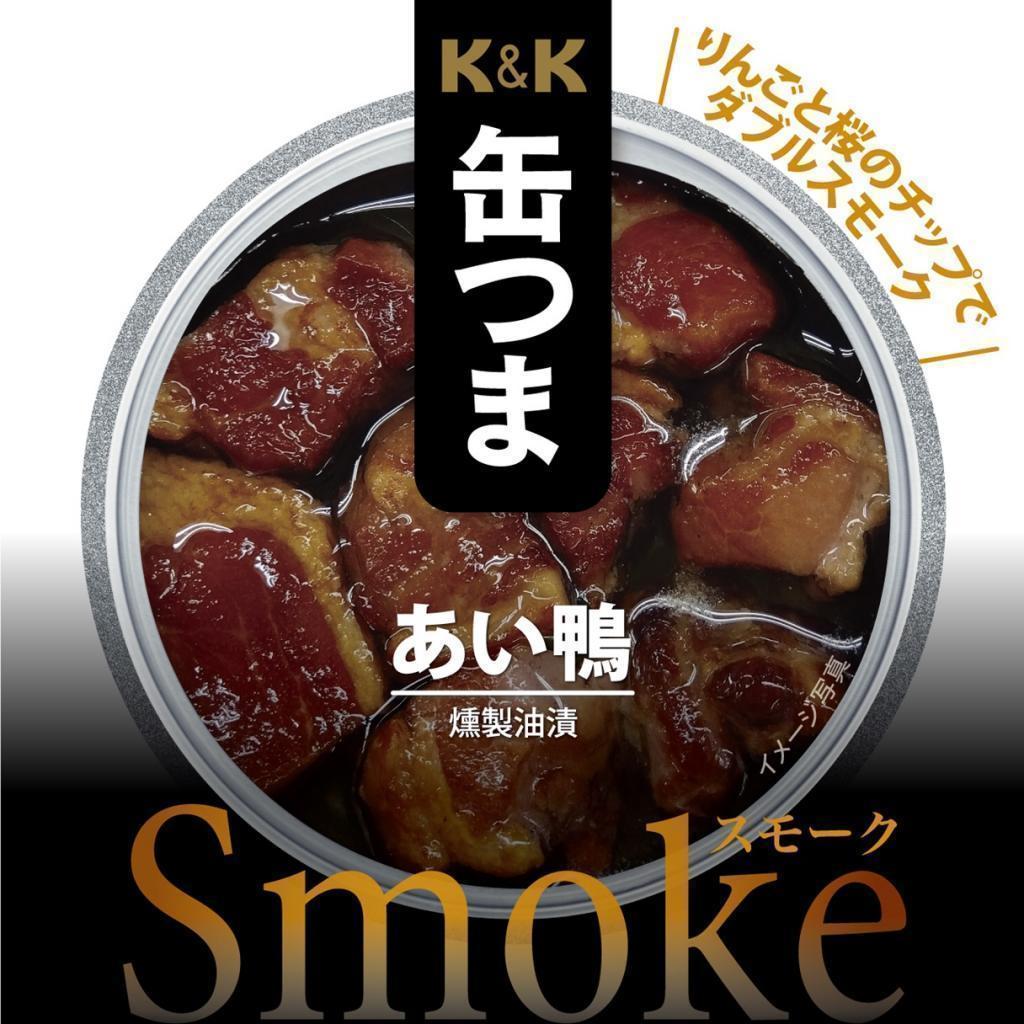 K&K
缶つま

りんごと桜のチップで
ダブルスモーク

あい鴨
燻製油漬

イメージ写真

スモーク
Smoke